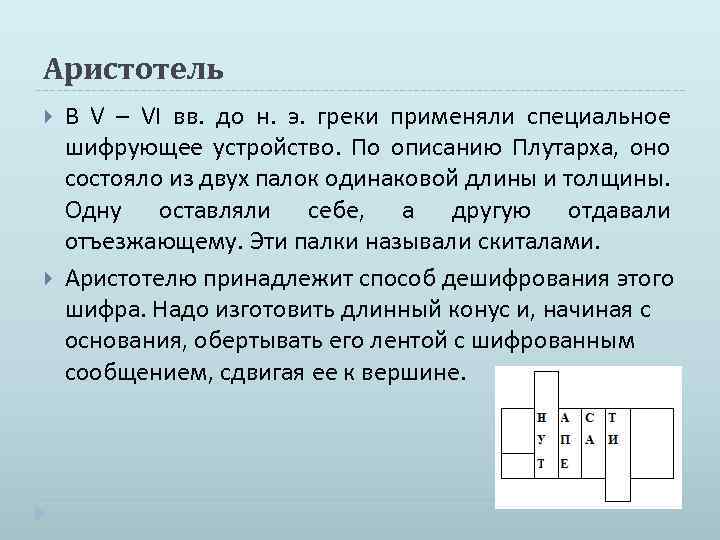 Аристотель

В V – VI вв. до н. э. греки применяли специальное шифрующее устройство. По описанию Плутарха, оно состояло из двух палок одинаковой длины и толщины. Одну оставляли себе, а другую отдавали отъезжающему. Эти палки называли скиталами.

Аристотелю принадлежит способ дешифрования этого шифра. Надо изготовить длинный конус и, начиная с основания, обертывать его лентой с шифрованным сообщением, сдвигая ее к вершине.

Н А С Т
У П А И
Т Е